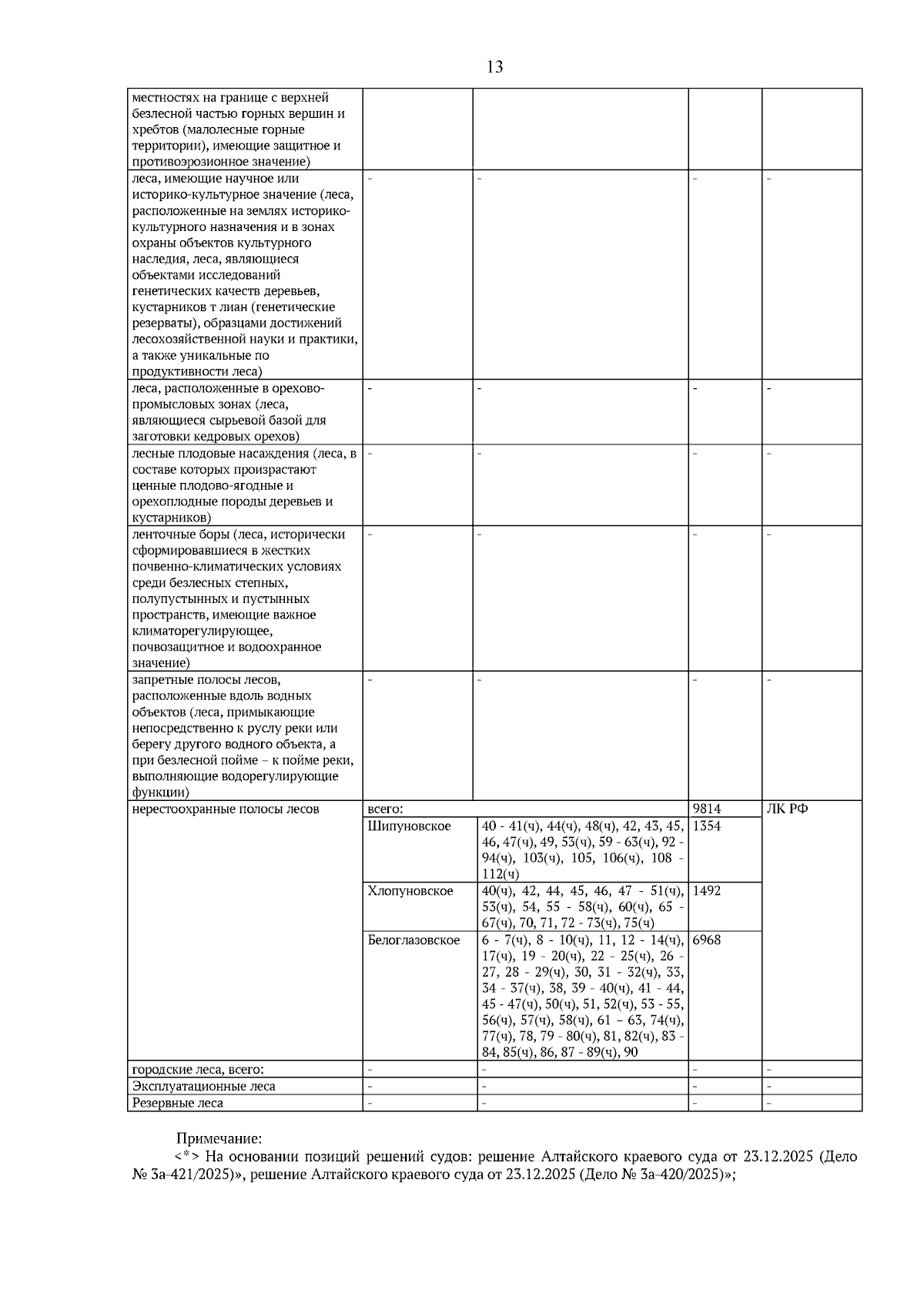 13

| местностях на границе с верхней безлесной частью горных вершин и хребтов (малолесные горные территории), имеющие защитное и противоэрозионное значение) | | | | |
|---|---|---|---|---|
| леса, имеющие научное или историко-культурное значение (леса, расположенные на землях историко-культурного назначения и в зонах охраны объектов культурного наследия, леса, являющиеся объектами исследований генетических качеств деревьев, кустарников т лиан (генетические резерваты), образцами достижений лесохозяйственной науки и практики, а также уникальные по продуктивности леса) | - | - | - | - |
| леса, расположенные в орехово-промысловых зонах (леса, являющиеся сырьевой базой для заготовки кедровых орехов) | - | - | - | - |
| лесные плодовые насаждения (леса, в составе которых произрастают ценные плодово-ягодные и орехоплодные породы деревьев и кустарников) | - | - | - | - |
| ленточные боры (леса, исторически сформировавшиеся в жестких почвенно-климатических условиях среди безлесных степных, полупустынных и пустынных пространств, имеющие важное климаторегулирующее, почвозащитное и водоохранное значение) | - | - | - | - |
| запретные полосы лесов, расположенные вдоль водных объектов (леса, примыкающие непосредственно к руслу реки или берегу другого водного объекта, а при безлесной пойме – к пойме реки, выполняющие водорегулирующие функции) | - | - | - | - |
| нерестоохранные полосы лесов | всего: | | 9814 | ЛК РФ |
| | Шипуновское | 40 - 41(ч), 44(ч), 48(ч), 42, 43, 45, 46, 47(ч), 49, 53(ч), 59 - 63(ч), 92 - 94(ч), 103(ч), 105, 106(ч), 108 - 112(ч) | 1354 | |
| | Хлопуновское | 40(ч), 42, 44, 45, 46, 47 - 51(ч), 53(ч), 54, 55 - 58(ч), 60(ч), 65 - 67(ч), 70, 71, 72 - 73(ч), 75(ч) | 1492 | |
| | Белоглазовское | 6 - 7(ч), 8 - 10(ч), 11, 12 - 14(ч), 17(ч), 19 - 20(ч), 22 - 25(ч), 26 - 27, 28 - 29(ч), 30, 31 - 32(ч), 33, 34 - 37(ч), 38, 39 - 40(ч), 41 - 44, 45 - 47(ч), 50(ч), 51, 52(ч), 53 - 55, 56(ч), 57(ч), 58(ч), 61 – 63, 74(ч), 77(ч), 78, 79 - 80(ч), 81, 82(ч), 83 - 84, 85(ч), 86, 87 - 89(ч), 90 | 6968 | |
| городские леса, всего: | - | - | - | - |
| Эксплуатационные леса | - | - | - | - |
| Резервные леса | - | - | - | - |

Примечание:

<*> На основании позиций решений судов: решение Алтайского краевого суда от 23.12.2025 (Дело № 3а-421/2025)», решение Алтайского краевого суда от 23.12.2025 (Дело № 3а-420/2025)»;